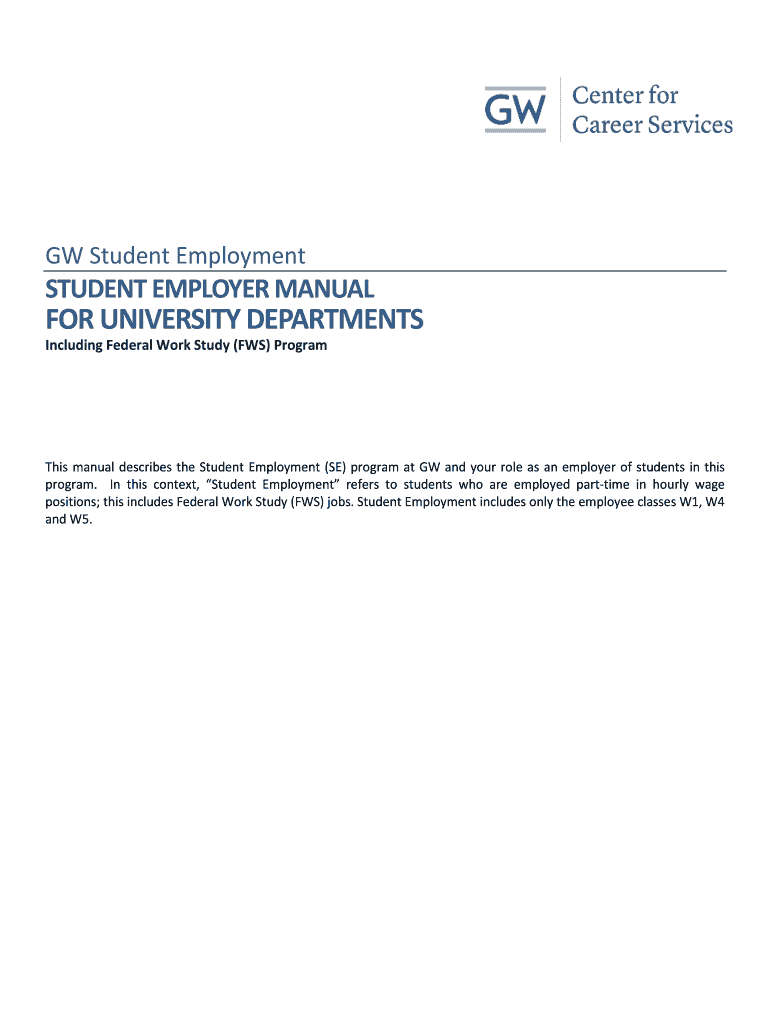 GW Center for Career Services

GW Student Employment

STUDENT EMPLOYER MANUAL
FOR UNIVERSITY DEPARTMENTS

Including Federal Work Study (FWS) Program

This manual describes the Student Employment (SE) program at GW and your role as an employer of students in this program. In this context, "Student Employment" refers to students who are employed part-time in hourly wage positions; this includes Federal Work Study (FWS) jobs. Student Employment includes only the employee classes W1, W4 and W5.